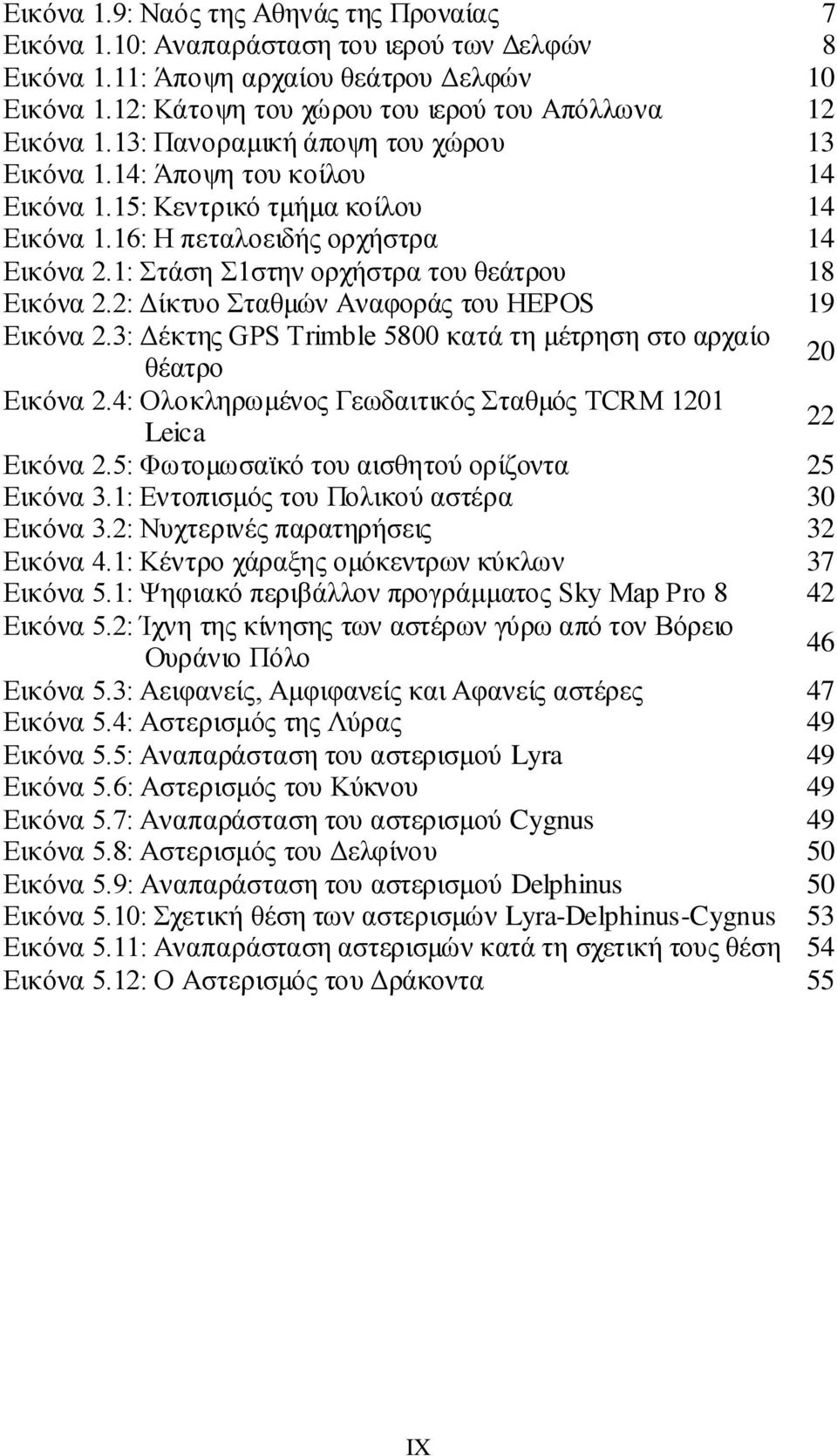 Εικόνα 1.9: Ναός της Αθηνάς της Προναίας 7
Εικόνα 1.10: Αναπαράσταση του ιερού των Δελφών 8
Εικόνα 1.11: Άποψη αρχαίου θεάτρου Δελφών 10
Εικόνα 1.12: Κάτοψη του χώρου του ιερού του Απόλλωνα 12
Εικόνα 1.13: Πανοραμική άποψη του χώρου 13
Εικόνα 1.14: Άποψη του κοίλου 14
Εικόνα 1.15: Κεντρικό τμήμα κοίλου 14
Εικόνα 1.16: Η πεταλοειδής ορχήστρα 14
Εικόνα 2.1: Στάση Σ1στην ορχήστρα του θεάτρου 18
Εικόνα 2.2: Δίκτυο Σταθμών Αναφοράς του HEPOS 19
Εικόνα 2.3: Δέκτης GPS Trimble 5800 κατά τη μέτρηση στο αρχαίο θέατρο 20
Εικόνα 2.4: Ολοκληρωμένος Γεωδαιτικός Σταθμός TCRM 1201 Leica 22
Εικόνα 2.5: Φωτομωσαϊκό του αισθητού ορίζοντα 25
Εικόνα 3.1: Εντοπισμός του Πολικού αστέρα 30
Εικόνα 3.2: Νυχτερινές παρατηρήσεις 32
Εικόνα 4.1: Κέντρο χάραξης ομόκεντρων κύκλων 37
Εικόνα 5.1: Ψηφιακό περιβάλλον προγράμματος Sky Map Pro 8 42
Εικόνα 5.2: Ίχνη της κίνησης των αστέρων γύρω από τον Βόρειο Ουράνιο Πόλο 46
Εικόνα 5.3: Αειφανείς, Αμφιφανείς και Αφανείς αστέρες 47
Εικόνα 5.4: Αστερισμός της Λύρας 49
Εικόνα 5.5: Αναπαράσταση του αστερισμού Lyra 49
Εικόνα 5.6: Αστερισμός του Κύκνου 49
Εικόνα 5.7: Αναπαράσταση του αστερισμού Cygnus 49
Εικόνα 5.8: Αστερισμός του Δελφίνου 50
Εικόνα 5.9: Αναπαράσταση του αστερισμού Delphinus 50
Εικόνα 5.10: Σχετική θέση των αστερισμών Lyra-Delphinus-Cygnus 53
Εικόνα 5.11: Αναπαράσταση αστερισμών κατά τη σχετική τους θέση 54
Εικόνα 5.12: Ο Αστερισμός του Δράκοντα 55

IX